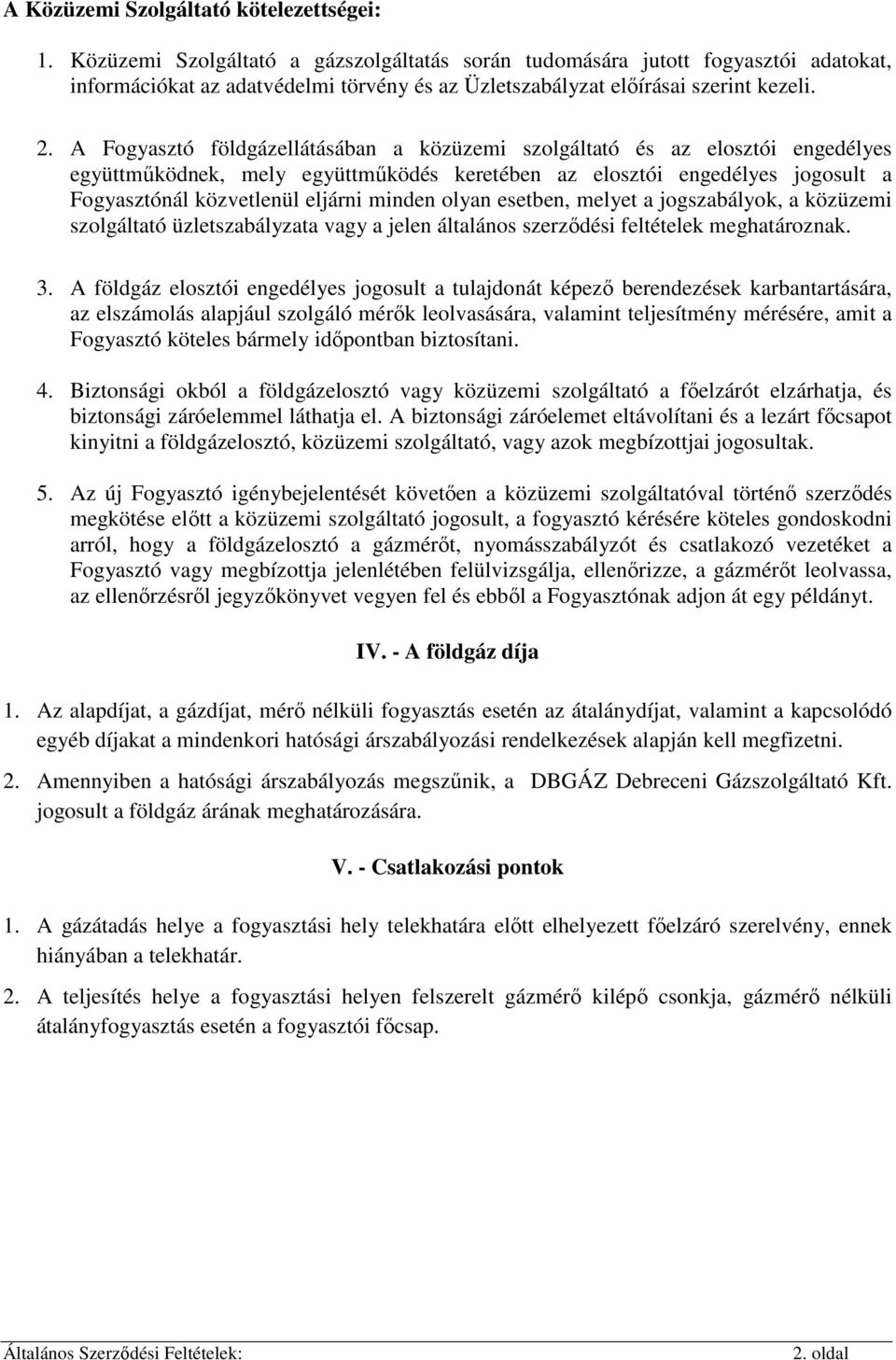 A Közüzemi Szolgáltató kötelezettségei:

1. Közüzemi Szolgáltató a gázszolgáltatás során tudomására jutott fogyasztói adatokat, információkat az adatvédelmi törvény és az Üzletszabályzat előírásai szerint kezeli.

2. A Fogyasztó földgázellátásában a közüzemi szolgáltató és az elosztói engedélyes együttműködnek, mely együttműködés keretében az elosztói engedélyes jogosult a Fogyasztónál közvetlenül eljárni minden olyan esetben, melyet a jogszabályok, a közüzemi szolgáltató üzletszabályzata vagy a jelen általános szerződési feltételek meghatároznak.

3. A földgáz elosztói engedélyes jogosult a tulajdonát képező berendezések karbantartására, az elszámolás alapjául szolgáló mérők leolvasására, valamint teljesítmény mérésére, amit a Fogyasztó köteles bármely időpontban biztosítani.

4. Biztonsági okból a földgázelosztó vagy közüzemi szolgáltató a főelzárót elzárhatja, és biztonsági záróelemmel láthatja el. A biztonsági záróelemet eltávolítani és a lezárt főcsapot kinyitni a földgázelosztó, közüzemi szolgáltató, vagy azok megbízottjai jogosultak.

5. Az új Fogyasztó igénybejelentését követően a közüzemi szolgáltatóval történő szerződés megkötése előtt a közüzemi szolgáltató jogosult, a fogyasztó kérésére köteles gondoskodni arról, hogy a földgázelosztó a gázmérőt, nyomásszabályzót és csatlakozó vezetéket a Fogyasztó vagy megbízottja jelenlétében felülvizsgálja, ellenőrizze, a gázmérőt leolvassa, az ellenőrzésről jegyzőkönyvet vegyen fel és ebből a Fogyasztónak adjon át egy példányt.

IV. - A földgáz díja

1. Az alapdíjat, a gázdíjat, mérő nélküli fogyasztás esetén az átalánydíjat, valamint a kapcsolódó egyéb díjakat a mindenkori hatósági árszabályozási rendelkezések alapján kell megfizetni.

2. Amennyiben a hatósági árszabályozás megszűnik, a DBGÁZ Debreceni Gázszolgáltató Kft. jogosult a földgáz árának meghatározására.

V. - Csatlakozási pontok

1. A gázátadás helye a fogyasztási hely telekhatára előtt elhelyezett főelzáró szerelvény, ennek hiányában a telekhatár.

2. A teljesítés helye a fogyasztási helyen felszerelt gázmérő kilépő csonkja, gázmérő nélküli átalányfogyasztás esetén a fogyasztói főcsap.

Általános Szerződési Feltételek: 2. oldal